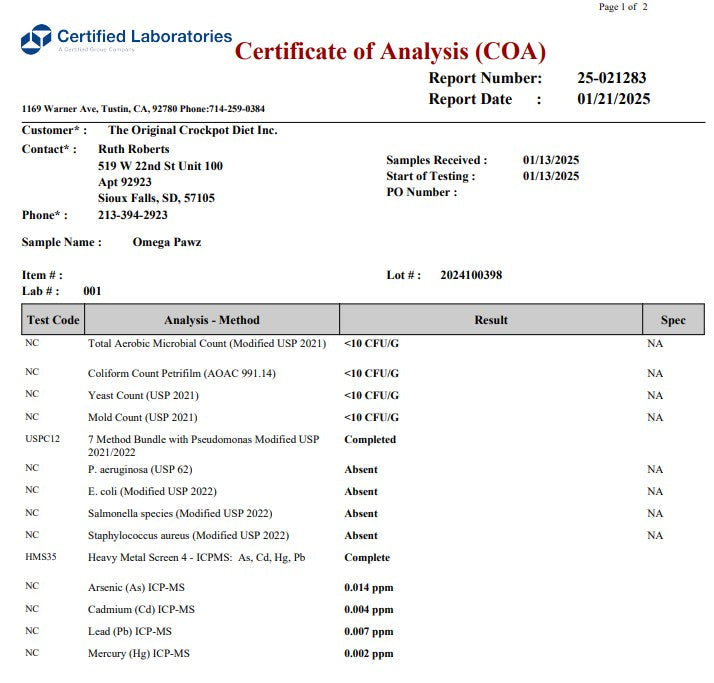 Page 1 of 2

Certified Laboratories
A Certified Group Company

Certificate of Analysis (COA)

Report Number: 25-021283
Report Date : 01/21/2025

1169 Warner Ave, Tustin, CA, 92780 Phone:714-259-0384

Customer* : The Original Crockpot Diet Inc.
Contact* : Ruth Roberts
519 W 22nd St Unit 100
Apt 92923
Sioux Falls, SD, 57105
Phone* : 213-394-2923

Samples Received : 01/13/2025
Start of Testing : 01/13/2025
PO Number :

Sample Name : Omega Pawz

Item # :
Lab # : 001

Lot # : 2024100398

| Test Code | Analysis - Method | Result | Spec |
|---|---|---|---|
| NC | Total Aerobic Microbial Count (Modified USP 2021) | <10 CFU/G | NA |
| NC | Coliform Count Petrifilm (AOAC 991.14) | <10 CFU/G | NA |
| NC | Yeast Count (USP 2021) | <10 CFU/G | NA |
| NC | Mold Count (USP 2021) | <10 CFU/G | NA |
| USPC12 | 7 Method Bundle with Pseudomonas Modified USP 2021/2022 | Completed | |
| NC | P. aeruginosa (USP 62) | Absent | NA |
| NC | E. coli (Modified USP 2022) | Absent | NA |
| NC | Salmonella species (Modified USP 2022) | Absent | NA |
| NC | Staphylococcus aureus (Modified USP 2022) | Absent | NA |
| HMS35 | Heavy Metal Screen 4 - ICPMS: As, Cd, Hg, Pb | Complete | |
| NC | Arsenic (As) ICP-MS | 0.014 ppm | |
| NC | Cadmium (Cd) ICP-MS | 0.004 ppm | |
| NC | Lead (Pb) ICP-MS | 0.007 ppm | |
| NC | Mercury (Hg) ICP-MS | 0.002 ppm | |